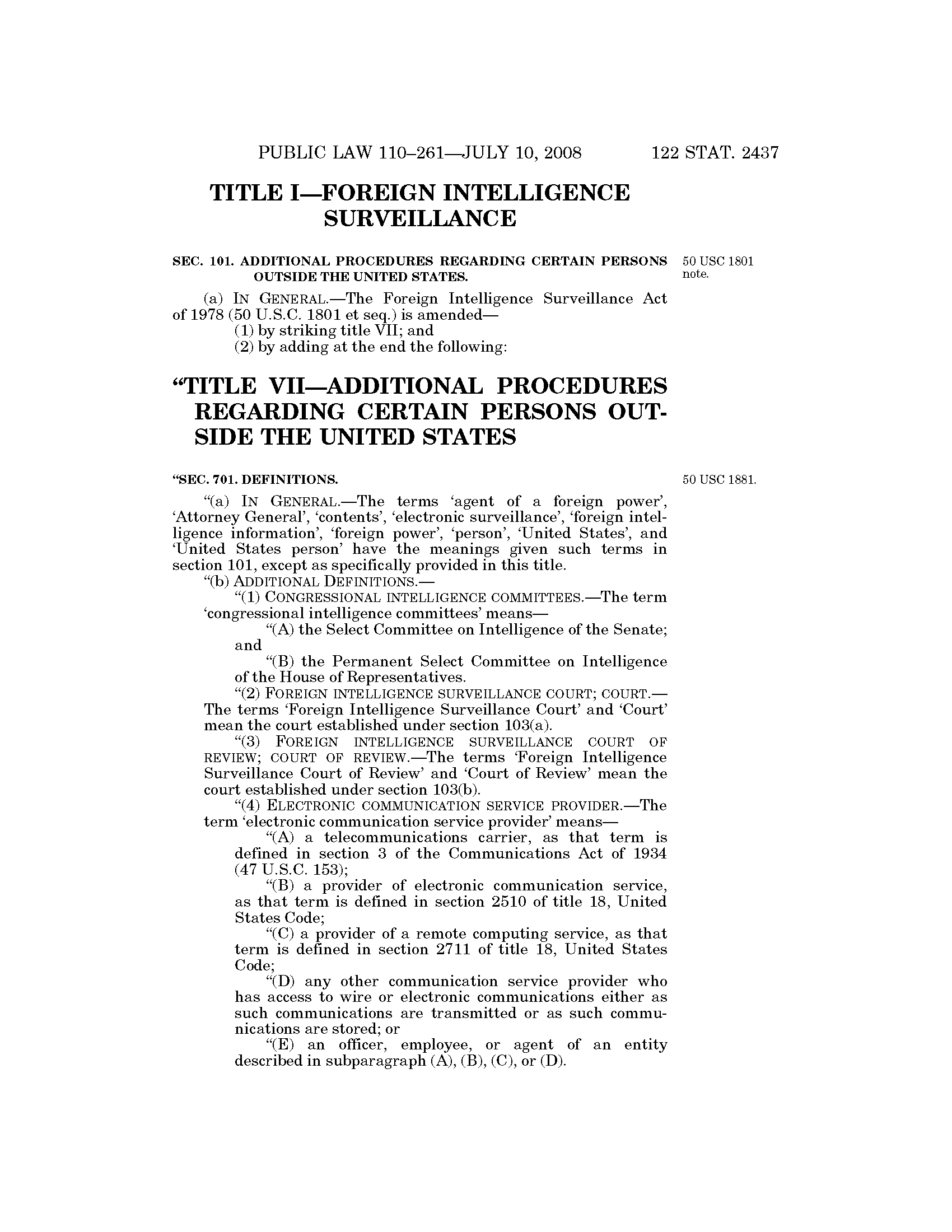 PUBLIC LAW 110–261—JULY 10, 2008 122 STAT. 2437

TITLE I—FOREIGN INTELLIGENCE SURVEILLANCE

SEC. 101. ADDITIONAL PROCEDURES REGARDING CERTAIN PERSONS OUTSIDE THE UNITED STATES.

50 USC 1801 note.

(a) IN GENERAL.—The Foreign Intelligence Surveillance Act of 1978 (50 U.S.C. 1801 et seq.) is amended—
(1) by striking title VII; and
(2) by adding at the end the following:

“TITLE VII—ADDITIONAL PROCEDURES REGARDING CERTAIN PERSONS OUTSIDE THE UNITED STATES

“SEC. 701. DEFINITIONS.

50 USC 1881.

“(a) IN GENERAL.—The terms ‘agent of a foreign power’, ‘Attorney General’, ‘contents’, ‘electronic surveillance’, ‘foreign intelligence information’, ‘foreign power’, ‘person’, ‘United States’, and ‘United States person’ have the meanings given such terms in section 101, except as specifically provided in this title.
“(b) ADDITIONAL DEFINITIONS.—
“(1) CONGRESSIONAL INTELLIGENCE COMMITTEES.—The term ‘congressional intelligence committees’ means—
“(A) the Select Committee on Intelligence of the Senate; and
“(B) the Permanent Select Committee on Intelligence of the House of Representatives.
“(2) FOREIGN INTELLIGENCE SURVEILLANCE COURT; COURT.—The terms ‘Foreign Intelligence Surveillance Court’ and ‘Court’ mean the court established under section 103(a).
“(3) FOREIGN INTELLIGENCE SURVEILLANCE COURT OF REVIEW; COURT OF REVIEW.—The terms ‘Foreign Intelligence Surveillance Court of Review’ and ‘Court of Review’ mean the court established under section 103(b).
“(4) ELECTRONIC COMMUNICATION SERVICE PROVIDER.—The term ‘electronic communication service provider’ means—
“(A) a telecommunications carrier, as that term is defined in section 3 of the Communications Act of 1934 (47 U.S.C. 153);
“(B) a provider of electronic communication service, as that term is defined in section 2510 of title 18, United States Code;
“(C) a provider of a remote computing service, as that term is defined in section 2711 of title 18, United States Code;
“(D) any other communication service provider who has access to wire or electronic communications either as such communications are transmitted or as such communications are stored; or
“(E) an officer, employee, or agent of an entity described in subparagraph (A), (B), (C), or (D).